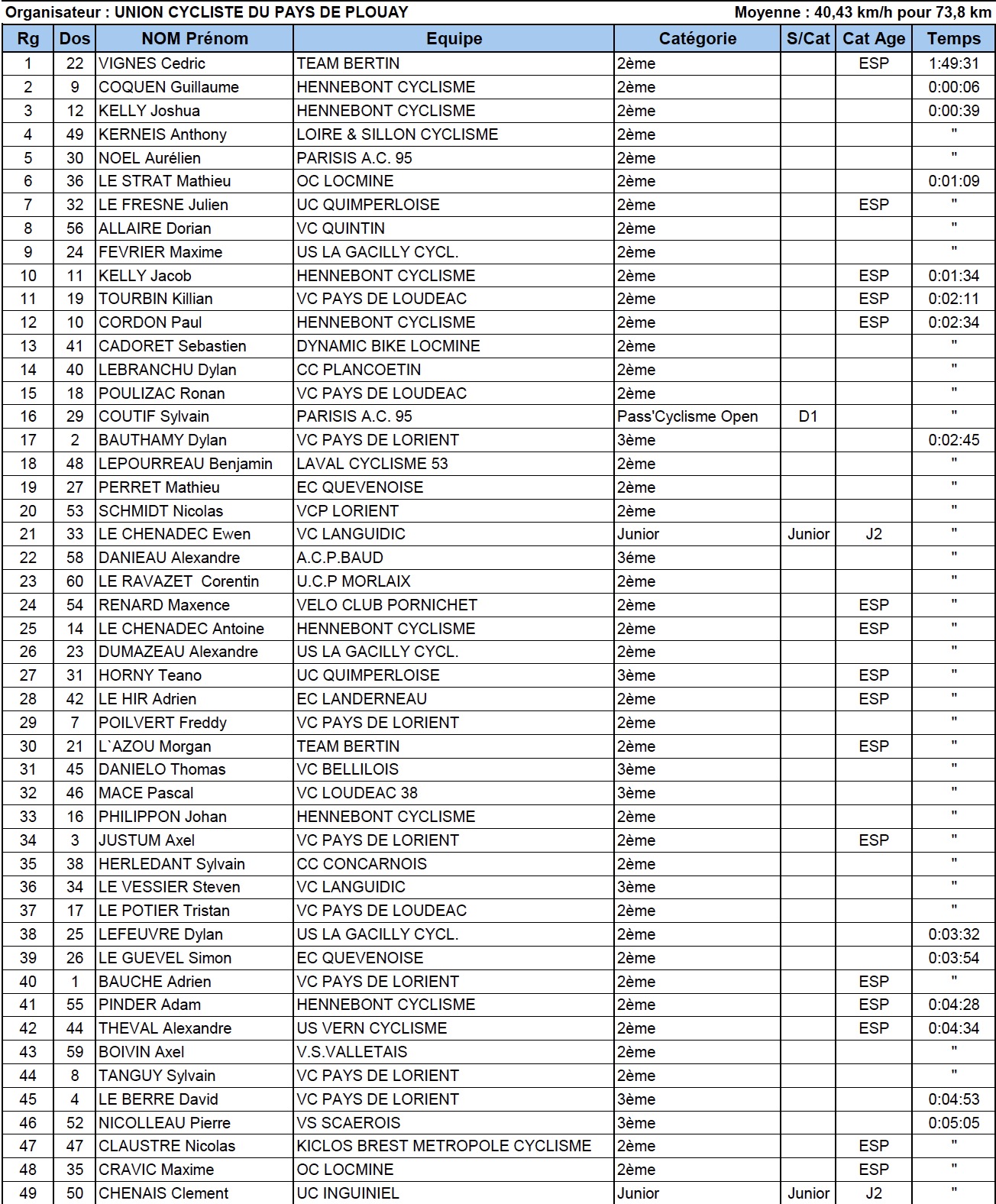 Organisateur : UNION CYCLISTE DU PAYS DE PLOUAY

Moyenne : 40,43 km/h pour 73,8 km

| Rg | Dos | NOM Prénom | Equipe | Catégorie | S/Cat | Cat Age | Temps |
|---|---|---|---|---|---|---|---|
| 1 | 22 | VIGNES Cedric | TEAM BERTIN | 2ème | | ESP | 1:49:31 |
| 2 | 9 | COQUEN Guillaume | HENNEBONT CYCLISME | 2ème | | | 0:00:06 |
| 3 | 12 | KELLY Joshua | HENNEBONT CYCLISME | 2ème | | | 0:00:39 |
| 4 | 49 | KERNEIS Anthony | LOIRE & SILLON CYCLISME | 2ème | | | " |
| 5 | 30 | NOEL Aurélien | PARISIS A.C. 95 | 2ème | | | " |
| 6 | 36 | LE STRAT Mathieu | OC LOCMINE | 2ème | | | 0:01:09 |
| 7 | 32 | LE FRESNE Julien | UC QUIMPERLOISE | 2ème | | ESP | " |
| 8 | 56 | ALLAIRE Dorian | VC QUINTIN | 2ème | | | " |
| 9 | 24 | FEVRIER Maxime | US LA GACILLY CYCL. | 2ème | | | " |
| 10 | 11 | KELLY Jacob | HENNEBONT CYCLISME | 2ème | | ESP | 0:01:34 |
| 11 | 19 | TOURBIN Killian | VC PAYS DE LOUDEAC | 2ème | | ESP | 0:02:11 |
| 12 | 10 | CORDON Paul | HENNEBONT CYCLISME | 2ème | | ESP | 0:02:34 |
| 13 | 41 | CADORET Sebastien | DYNAMIC BIKE LOCMINE | 2ème | | | " |
| 14 | 40 | LEBRANCHU Dylan | CC PLANCOETIN | 2ème | | | " |
| 15 | 18 | POULIZAC Ronan | VC PAYS DE LOUDEAC | 2ème | | | " |
| 16 | 29 | COUTIF Sylvain | PARISIS A.C. 95 | Pass'Cyclisme Open | D1 | | " |
| 17 | 2 | BAUTHAMY Dylan | VC PAYS DE LORIENT | 3ème | | | 0:02:45 |
| 18 | 48 | LEPOURREAU Benjamin | LAVAL CYCLISME 53 | 2ème | | | " |
| 19 | 27 | PERRET Mathieu | EC QUEVENOISE | 2ème | | | " |
| 20 | 53 | SCHMIDT Nicolas | VCP LORIENT | 2ème | | | " |
| 21 | 33 | LE CHENADEC Ewen | VC LANGUIDIC | Junior | Junior | J2 | " |
| 22 | 58 | DANIEAU Alexandre | A.C.P.BAUD | 3éme | | | " |
| 23 | 60 | LE RAVAZET Corentin | U.C.P MORLAIX | 2ème | | | " |
| 24 | 54 | RENARD Maxence | VELO CLUB PORNICHET | 2ème | | ESP | " |
| 25 | 14 | LE CHENADEC Antoine | HENNEBONT CYCLISME | 2ème | | ESP | " |
| 26 | 23 | DUMAZEAU Alexandre | US LA GACILLY CYCL. | 2ème | | | " |
| 27 | 31 | HORNY Teano | UC QUIMPERLOISE | 3ème | | ESP | " |
| 28 | 42 | LE HIR Adrien | EC LANDERNEAU | 2ème | | ESP | " |
| 29 | 7 | POILVERT Freddy | VC PAYS DE LORIENT | 2ème | | | " |
| 30 | 21 | L`AZOU Morgan | TEAM BERTIN | 2ème | | ESP | " |
| 31 | 45 | DANIELO Thomas | VC BELLILOIS | 3ème | | | " |
| 32 | 46 | MACE Pascal | VC LOUDEAC 38 | 3ème | | | " |
| 33 | 16 | PHILIPPON Johan | HENNEBONT CYCLISME | 2ème | | | " |
| 34 | 3 | JUSTUM Axel | VC PAYS DE LORIENT | 2ème | | ESP | " |
| 35 | 38 | HERLEDANT Sylvain | CC CONCARNOIS | 2ème | | | " |
| 36 | 34 | LE VESSIER Steven | VC LANGUIDIC | 3ème | | | " |
| 37 | 17 | LE POTIER Tristan | VC PAYS DE LOUDEAC | 2ème | | | " |
| 38 | 25 | LEFEUVRE Dylan | US LA GACILLY CYCL. | 2ème | | | 0:03:32 |
| 39 | 26 | LE GUEVEL Simon | EC QUEVENOISE | 2ème | | | 0:03:54 |
| 40 | 1 | BAUCHE Adrien | VC PAYS DE LORIENT | 2ème | | ESP | " |
| 41 | 55 | PINDER Adam | HENNEBONT CYCLISME | 2ème | | ESP | 0:04:28 |
| 42 | 44 | THEVAL Alexandre | US VERN CYCLISME | 2ème | | ESP | 0:04:34 |
| 43 | 59 | BOIVIN Axel | V.S.VALLETAIS | 2ème | | | " |
| 44 | 8 | TANGUY Sylvain | VC PAYS DE LORIENT | 2ème | | | " |
| 45 | 4 | LE BERRE David | VC PAYS DE LORIENT | 3ème | | | 0:04:53 |
| 46 | 52 | NICOLLEAU Pierre | VS SCAEROIS | 3ème | | | 0:05:05 |
| 47 | 47 | CLAUSTRE Nicolas | KICLOS BREST METROPOLE CYCLISME | 2ème | | ESP | " |
| 48 | 35 | CRAVIC Maxime | OC LOCMINE | 2ème | | ESP | " |
| 49 | 50 | CHENAIS Clement | UC INGUINIEL | Junior | Junior | J2 | " |